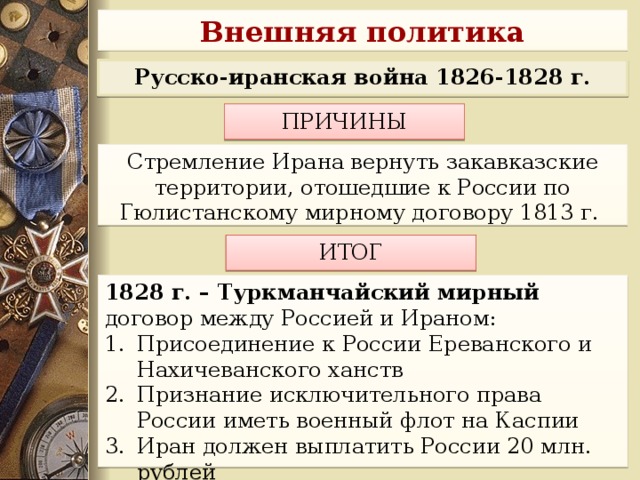 Внешняя политика

Русско-иранская война 1826-1828 г.

ПРИЧИНЫ

Стремление Ирана вернуть закавказские территории, отошедшие к России по Гюлистанскому мирному договору 1813 г.

ИТОГ

1828 г. – Туркманчайский мирный договор между Россией и Ираном:
1. Присоединение к России Ереванского и Нахичеванского ханств
2. Признание исключительного права России иметь военный флот на Каспии
3. Иран должен выплатить России 20 млн. рублей